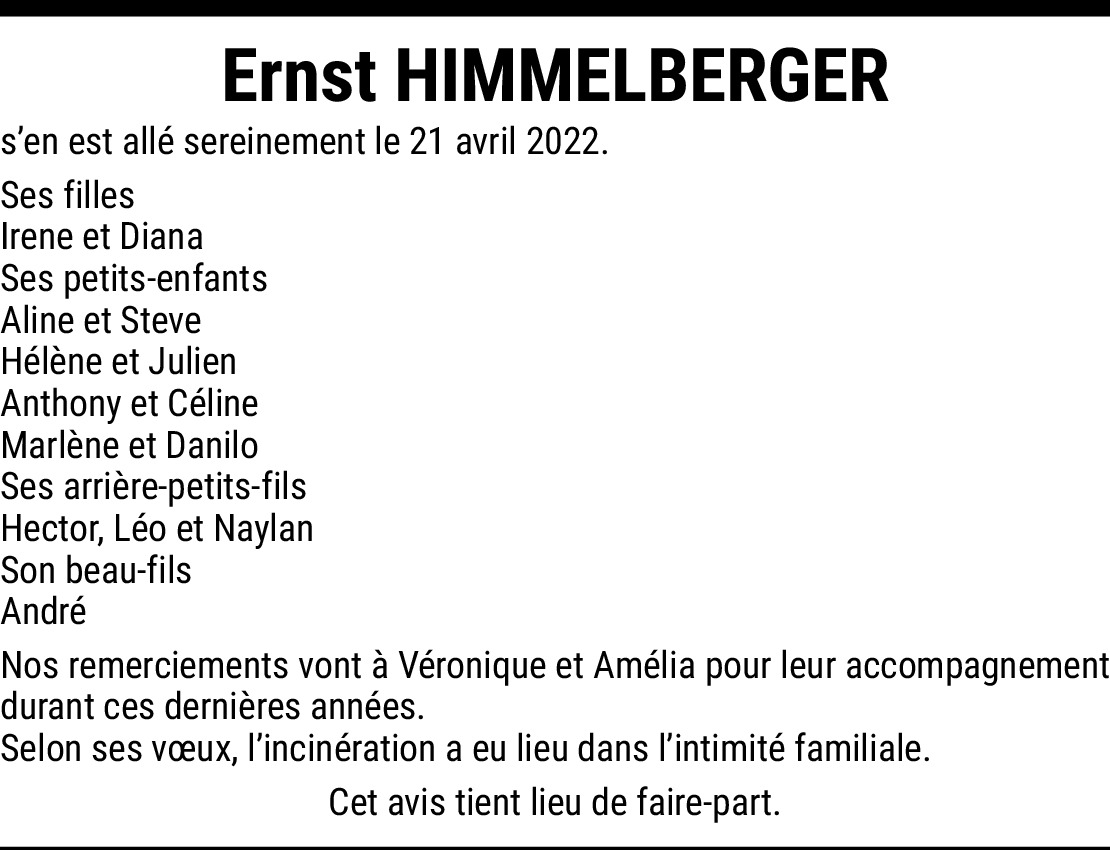 Ernst HIMMELBERGER

s'en est allé sereinement le 21 avril 2022.

Ses filles
Irene et Diana
Ses petits-enfants
Aline et Steve
Hélène et Julien
Anthony et Céline
Marlène et Danilo
Ses arrière-petits-fils
Hector, Léo et Naylan
Son beau-fils
André

Nos remerciements vont à Véronique et Amélia pour leur accompagnement durant ces dernières années.
Selon ses vœux, l'incinération a eu lieu dans l'intimité familiale.

Cet avis tient lieu de faire-part.